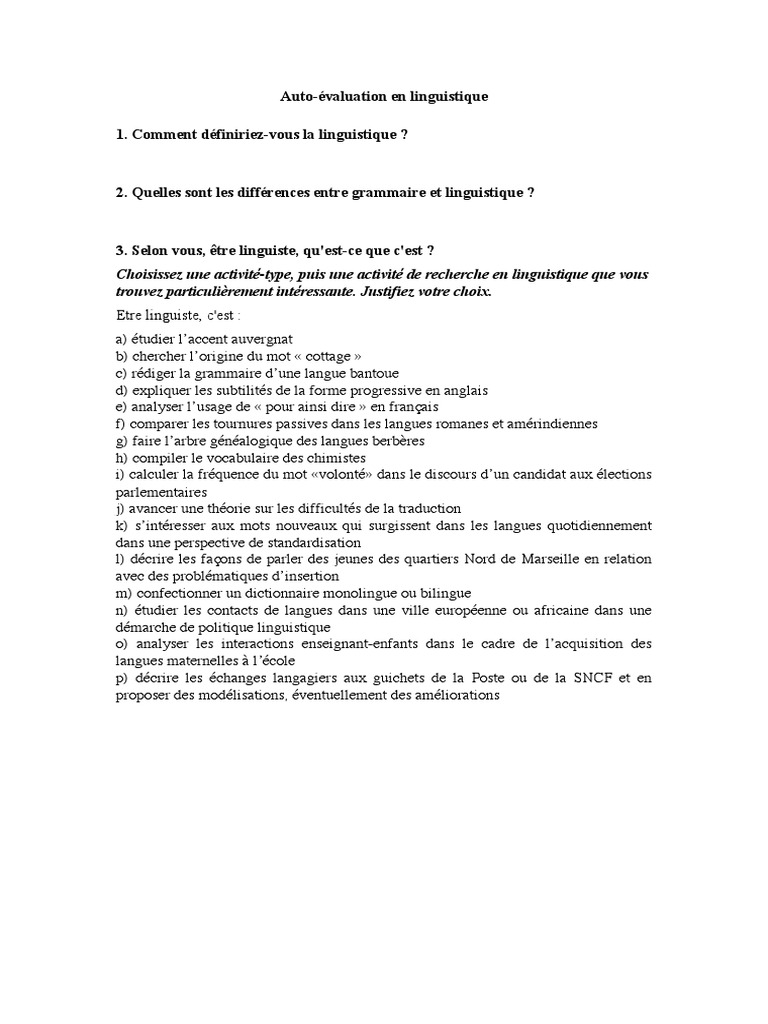 Auto-évaluation en linguistique

1. Comment définiriez-vous la linguistique ?

2. Quelles sont les différences entre grammaire et linguistique ?

3. Selon vous, être linguiste, qu'est-ce que c'est ?

Choisissez une activité-type, puis une activité de recherche en linguistique que vous trouvez particulièrement intéressante. Justifiez votre choix.

Etre linguiste, c'est :

a) étudier l'accent auvergnat
b) chercher l'origine du mot « cottage »
c) rédiger la grammaire d'une langue bantoue
d) expliquer les subtilités de la forme progressive en anglais
e) analyser l'usage de « pour ainsi dire » en français
f) comparer les tournures passives dans les langues romanes et amérindiennes
g) faire l'arbre généalogique des langues berbères
h) compiler le vocabulaire des chimistes
i) calculer la fréquence du mot «volonté» dans le discours d'un candidat aux élections parlementaires
j) avancer une théorie sur les difficultés de la traduction
k) s'intéresser aux mots nouveaux qui surgissent dans les langues quotidiennement dans une perspective de standardisation
l) décrire les façons de parler des jeunes des quartiers Nord de Marseille en relation avec des problématiques d'insertion
m) confectionner un dictionnaire monolingue ou bilingue
n) étudier les contacts de langues dans une ville européenne ou africaine dans une démarche de politique linguistique
o) analyser les interactions enseignant-enfants dans le cadre de l'acquisition des langues maternelles à l'école
p) décrire les échanges langagiers aux guichets de la Poste ou de la SNCF et en proposer des modélisations, éventuellement des améliorations